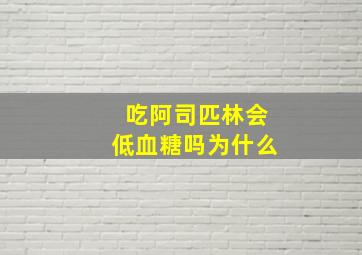 吃阿司匹林会
低血糖吗为什么